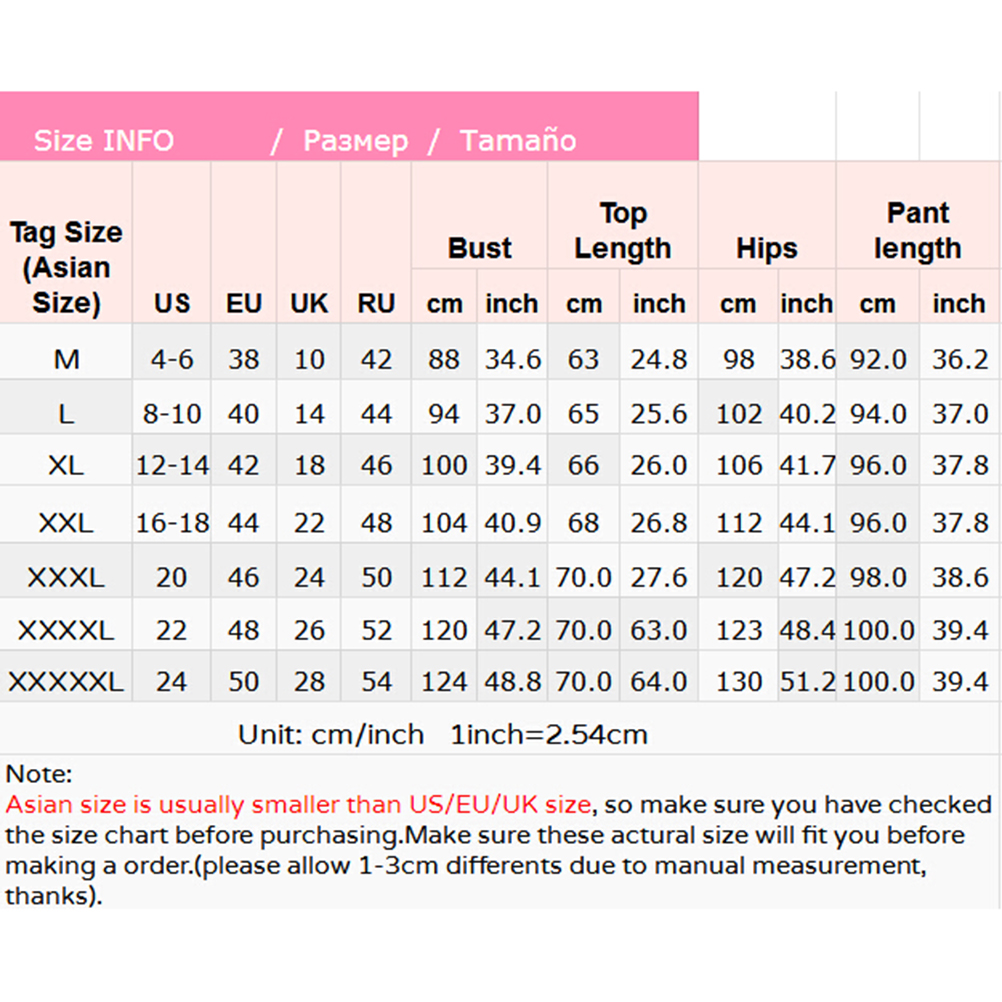 Size INFO / Размер / Tamaño

| Tag Size (Asian Size) | US | EU | UK | RU | Bust cm | Bust inch | Top Length cm | Top Length inch | Hips cm | Hips inch | Pant length cm | Pant length inch |
|---|---|---|---|---|---|---|---|---|---|---|---|---|
| M | 4-6 | 38 | 10 | 42 | 88 | 34.6 | 63 | 24.8 | 98 | 38.6 | 92.0 | 36.2 |
| L | 8-10 | 40 | 14 | 44 | 94 | 37.0 | 65 | 25.6 | 102 | 40.2 | 94.0 | 37.0 |
| XL | 12-14 | 42 | 18 | 46 | 100 | 39.4 | 66 | 26.0 | 106 | 41.7 | 96.0 | 37.8 |
| XXL | 16-18 | 44 | 22 | 48 | 104 | 40.9 | 68 | 26.8 | 112 | 44.1 | 96.0 | 37.8 |
| XXXL | 20 | 46 | 24 | 50 | 112 | 44.1 | 70.0 | 27.6 | 120 | 47.2 | 98.0 | 38.6 |
| XXXXL | 22 | 48 | 26 | 52 | 120 | 47.2 | 70.0 | 63.0 | 123 | 48.4 | 100.0 | 39.4 |
| XXXXXL | 24 | 50 | 28 | 54 | 124 | 48.8 | 70.0 | 64.0 | 130 | 51.2 | 100.0 | 39.4 |

Unit: cm/inch 1inch=2.54cm

Note:
Asian size is usually smaller than US/EU/UK size, so make sure you have checked the size chart before purchasing.Make sure these actural size will fit you before making a order.(please allow 1-3cm differents due to manual measurement, thanks).